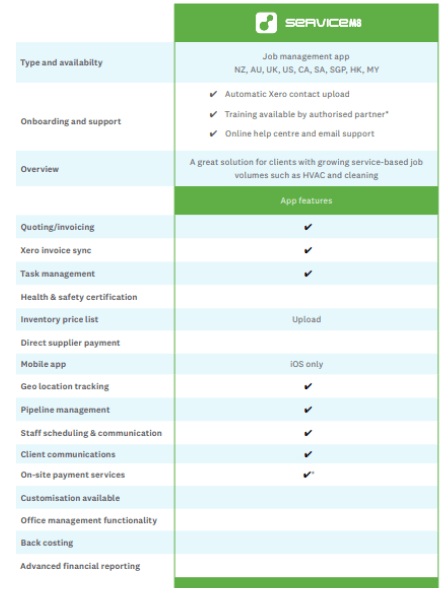 | | SERVICEM8 |
|---|---|
| Type and availabilty | Job management app NZ, AU, UK, US, CA, SA, SGP, HK, MY |
| Onboarding and support | ✔ Automatic Xero contact upload ✔ Training available by authorised partner* ✔ Online help centre and email support |
| Overview | A great solution for clients with growing service-based job volumes such as HVAC and cleaning |
| | App features |
| Quoting/invoicing | ✔ |
| Xero invoice sync | ✔ |
| Task management | ✔ |
| Health & safety certification | |
| Inventory price list | Upload |
| Direct supplier payment | |
| Mobile app | iOS only |
| Geo location tracking | ✔ |
| Pipeline management | ✔ |
| Staff scheduling & communication | ✔ |
| Client communications | ✔ |
| On-site payment services | ✔* |
| Customisation available | |
| Office management functionality | |
| Back costing | |
| Advanced financial reporting | |